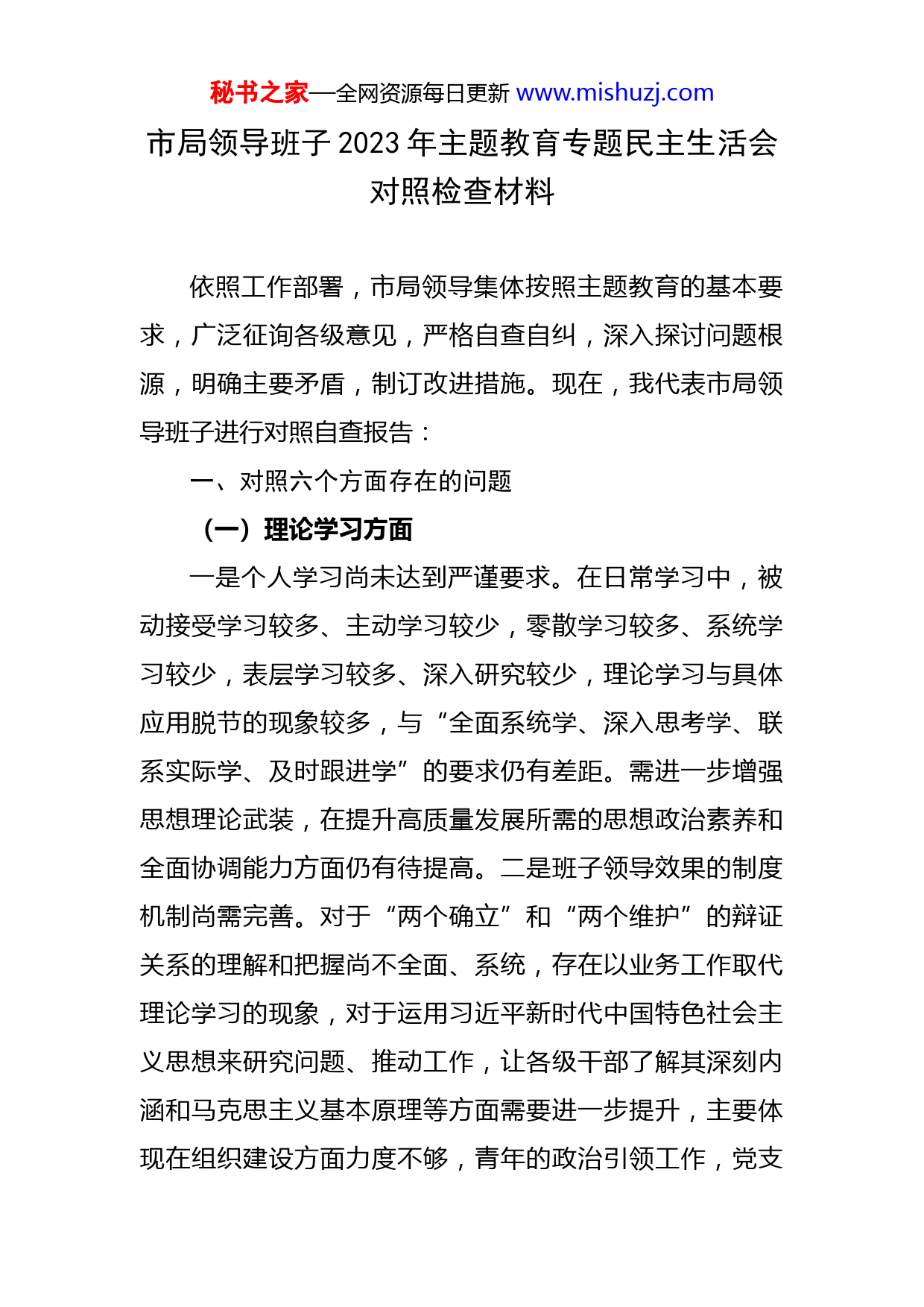 秘书之家—全网资源每日更新 www.mishuzj.com

市局领导班子 2023 年主题教育专题民主生活会对照检查材料

依照工作部署，市局领导集体按照主题教育的基本要求，广泛征询各级意见，严格自查自纠，深入探讨问题根源，明确主要矛盾，制订改进措施。现在，我代表市局领导班子进行对照自查报告：

一、对照六个方面存在的问题

（一）理论学习方面

一是个人学习尚未达到严谨要求。在日常学习中，被动接受学习较多、主动学习较少，零散学习较多、系统学习较少，表层学习较多、深入研究较少，理论学习与具体应用脱节的现象较多，与“全面系统学、深入思考学、联系实际学、及时跟进学”的要求仍有差距。需进一步增强思想理论武装，在提升高质量发展所需的思想政治素养和全面协调能力方面仍有待提高。二是班子领导效果的制度机制尚需完善。对于“两个确立”和“两个维护”的辩证关系的理解和把握尚不全面、系统，存在以业务工作取代理论学习的现象，对于运用习近平新时代中国特色社会主义思想来研究问题、推动工作，让各级干部了解其深刻内涵和马克思主义基本原理等方面需要进一步提升，主要体现在组织建设方面力度不够，青年的政治引领工作，党支